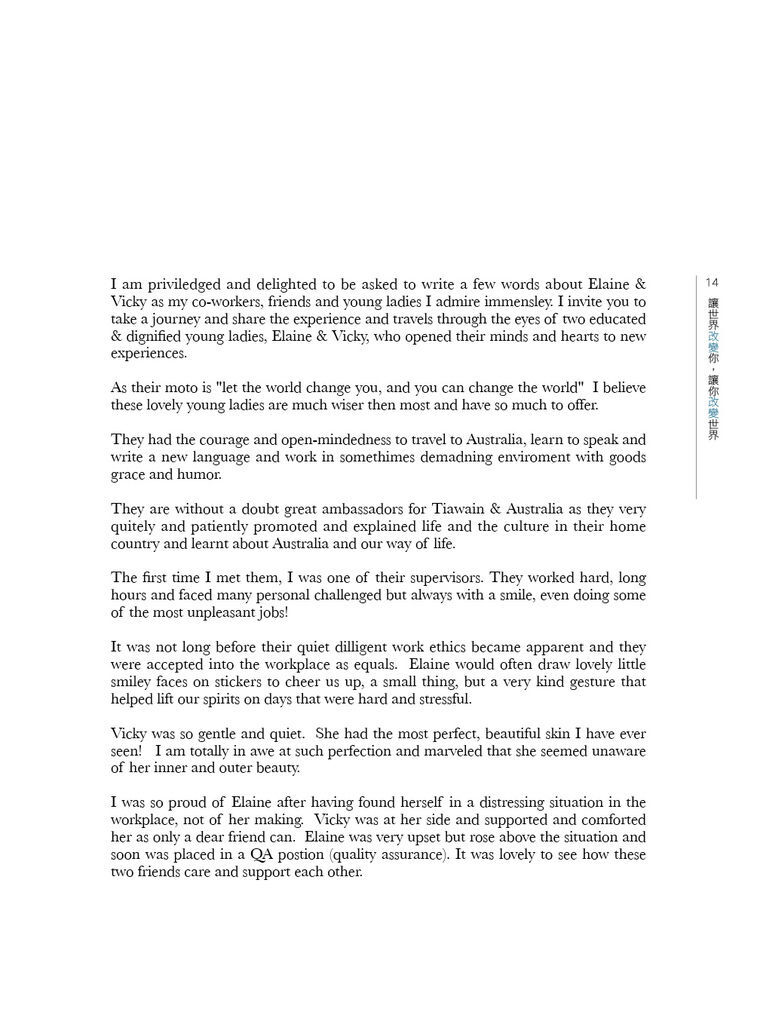 I am priviledged and delighted to be asked to write a few words about Elaine & Vicky as my co-workers, friends and young ladies I admire immensley. I invite you to take a journey and share the experience and travels through the eyes of two educated & dignified young ladies, Elaine & Vicky, who opened their minds and hearts to new experiences.

As their moto is "let the world change you, and you can change the world" I believe these lovely young ladies are much wiser then most and have so much to offer.

They had the courage and open-mindedness to travel to Australia, learn to speak and write a new language and work in somethimes demadning enviroment with goods grace and humor.

They are without a doubt great ambassadors for Tiawain & Australia as they very quitely and patiently promoted and explained life and the culture in their home country and learnt about Australia and our way of life.

The first time I met them, I was one of their supervisors. They worked hard, long hours and faced many personal challenged but always with a smile, even doing some of the most unpleasant jobs!

It was not long before their quiet dilligent work ethics became apparent and they were accepted into the workplace as equals. Elaine would often draw lovely little smiley faces on stickers to cheer us up, a small thing, but a very kind gesture that helped lift our spirits on days that were hard and stressful.

Vicky was so gentle and quiet. She had the most perfect, beautiful skin I have ever seen! I am totally in awe at such perfection and marveled that she seemed unaware of her inner and outer beauty.

I was so proud of Elaine after having found herself in a distressing situation in the workplace, not of her making. Vicky was at her side and supported and comforted her as only a dear friend can. Elaine was very upset but rose above the situation and soon was placed in a QA postion (quality assurance). It was lovely to see how these two friends care and support each other.

14
讓世界改變你，讓你改變世界